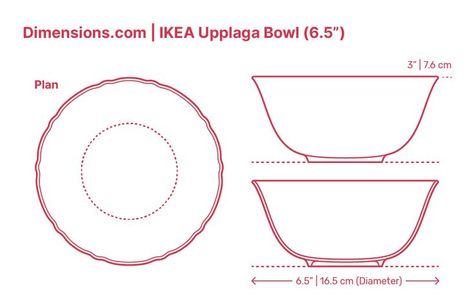 Dimensions.com | IKEA Upplaga Bowl (6.5")

Plan

3" | 7.6 cm

6.5" | 16.5 cm (Diameter)